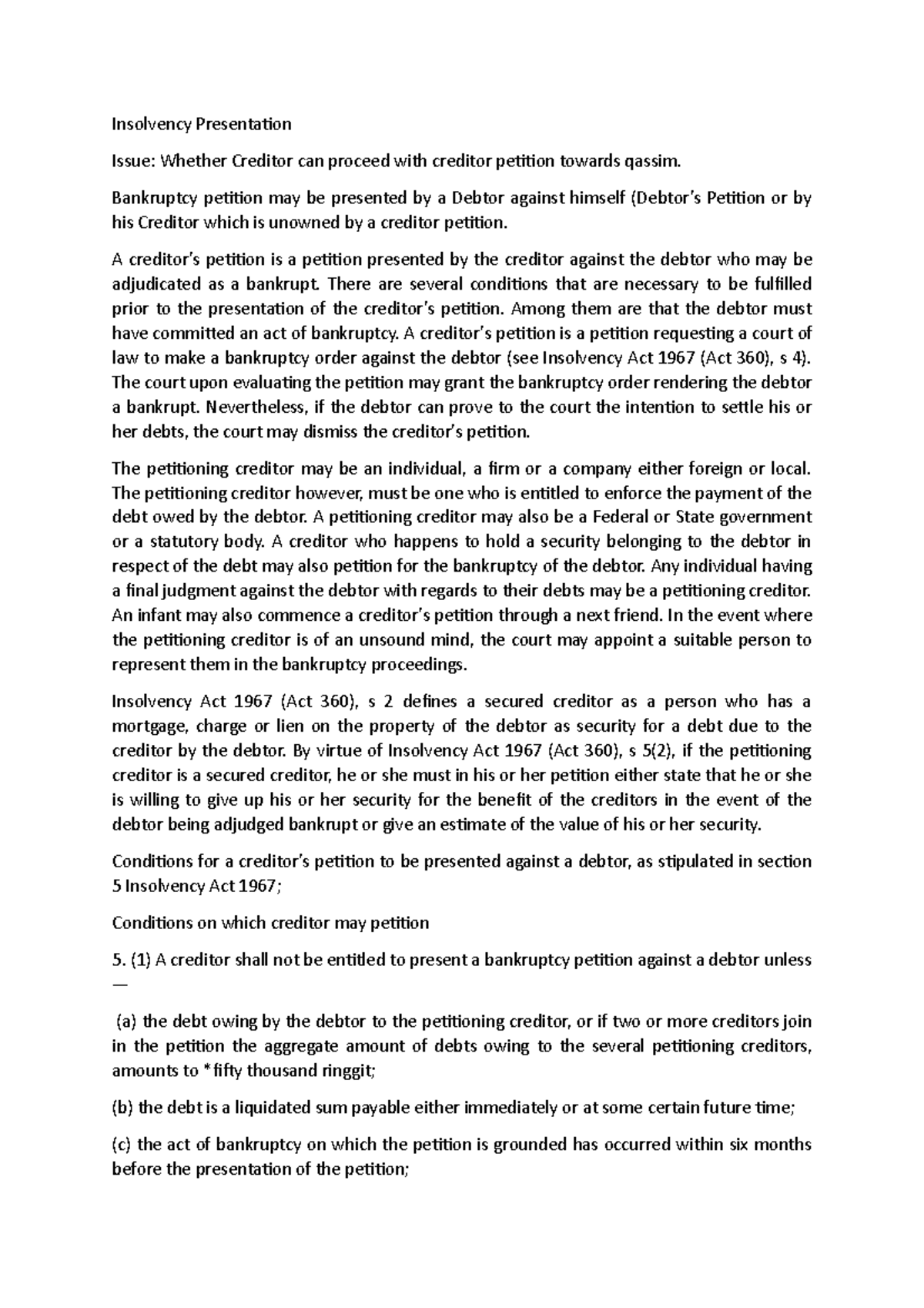 Insolvency Presentation

Issue: Whether Creditor can proceed with creditor petition towards qassim.

Bankruptcy petition may be presented by a Debtor against himself (Debtor's Petition or by his Creditor which is unowned by a creditor petition.

A creditor's petition is a petition presented by the creditor against the debtor who may be adjudicated as a bankrupt. There are several conditions that are necessary to be fulfilled prior to the presentation of the creditor's petition. Among them are that the debtor must have committed an act of bankruptcy. A creditor's petition is a petition requesting a court of law to make a bankruptcy order against the debtor (see Insolvency Act 1967 (Act 360), s 4). The court upon evaluating the petition may grant the bankruptcy order rendering the debtor a bankrupt. Nevertheless, if the debtor can prove to the court the intention to settle his or her debts, the court may dismiss the creditor's petition.

The petitioning creditor may be an individual, a firm or a company either foreign or local. The petitioning creditor however, must be one who is entitled to enforce the payment of the debt owed by the debtor. A petitioning creditor may also be a Federal or State government or a statutory body. A creditor who happens to hold a security belonging to the debtor in respect of the debt may also petition for the bankruptcy of the debtor. Any individual having a final judgment against the debtor with regards to their debts may be a petitioning creditor. An infant may also commence a creditor's petition through a next friend. In the event where the petitioning creditor is of an unsound mind, the court may appoint a suitable person to represent them in the bankruptcy proceedings.

Insolvency Act 1967 (Act 360), s 2 defines a secured creditor as a person who has a mortgage, charge or lien on the property of the debtor as security for a debt due to the creditor by the debtor. By virtue of Insolvency Act 1967 (Act 360), s 5(2), if the petitioning creditor is a secured creditor, he or she must in his or her petition either state that he or she is willing to give up his or her security for the benefit of the creditors in the event of the debtor being adjudged bankrupt or give an estimate of the value of his or her security.

Conditions for a creditor's petition to be presented against a debtor, as stipulated in section 5 Insolvency Act 1967;

Conditions on which creditor may petition

5. (1) A creditor shall not be entitled to present a bankruptcy petition against a debtor unless —

(a) the debt owing by the debtor to the petitioning creditor, or if two or more creditors join in the petition the aggregate amount of debts owing to the several petitioning creditors, amounts to *fifty thousand ringgit;

(b) the debt is a liquidated sum payable either immediately or at some certain future time;

(c) the act of bankruptcy on which the petition is grounded has occurred within six months before the presentation of the petition;